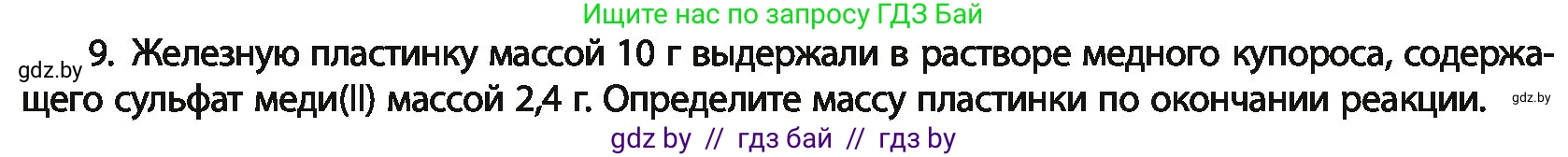 Ищите нас по запросу ГДЗ Бай

gdz.by 9. Железную пластинку массой 10 г выдержали в растворе медного купороса, содержащего сульфат меди(II) массой 2,4 г. Определите массу пластинки по окончании реакции. gdz.by

gdz by // гдз бай // гдз by